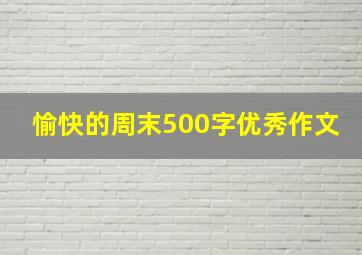 愉快的周末500字优秀作文